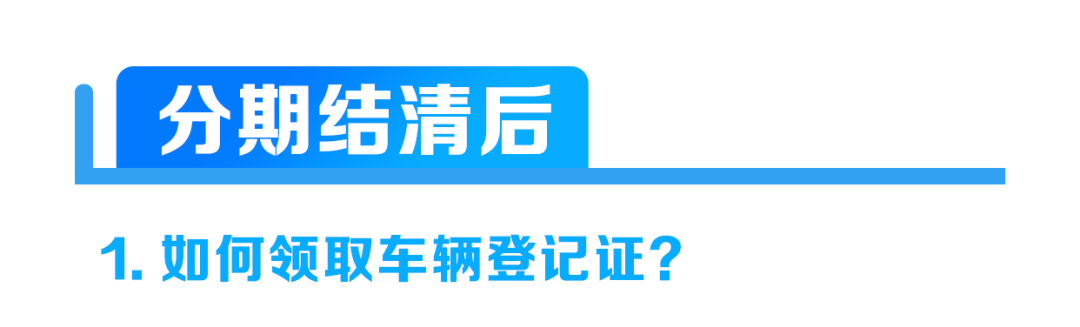 分期结清后

1. 如何领取车辆登记证?